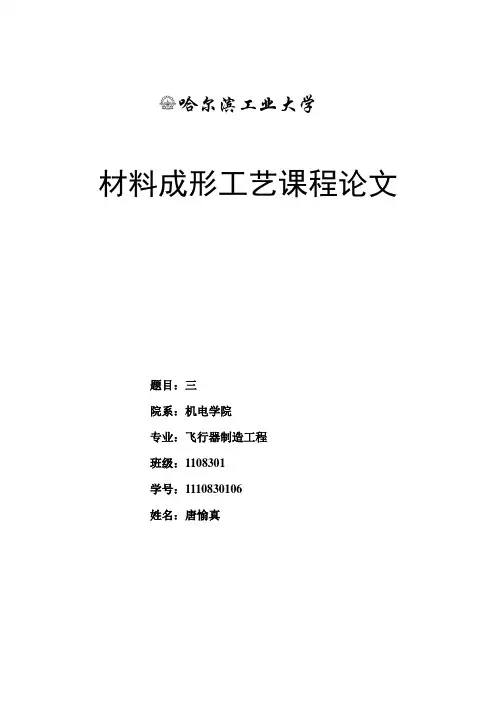 哈尔滨工业大学

材料成形工艺课程论文

题目：三

院系：机电学院

专业：飞行器制造工程

班级：1108301

学号：1110830106

姓名：唐愉真